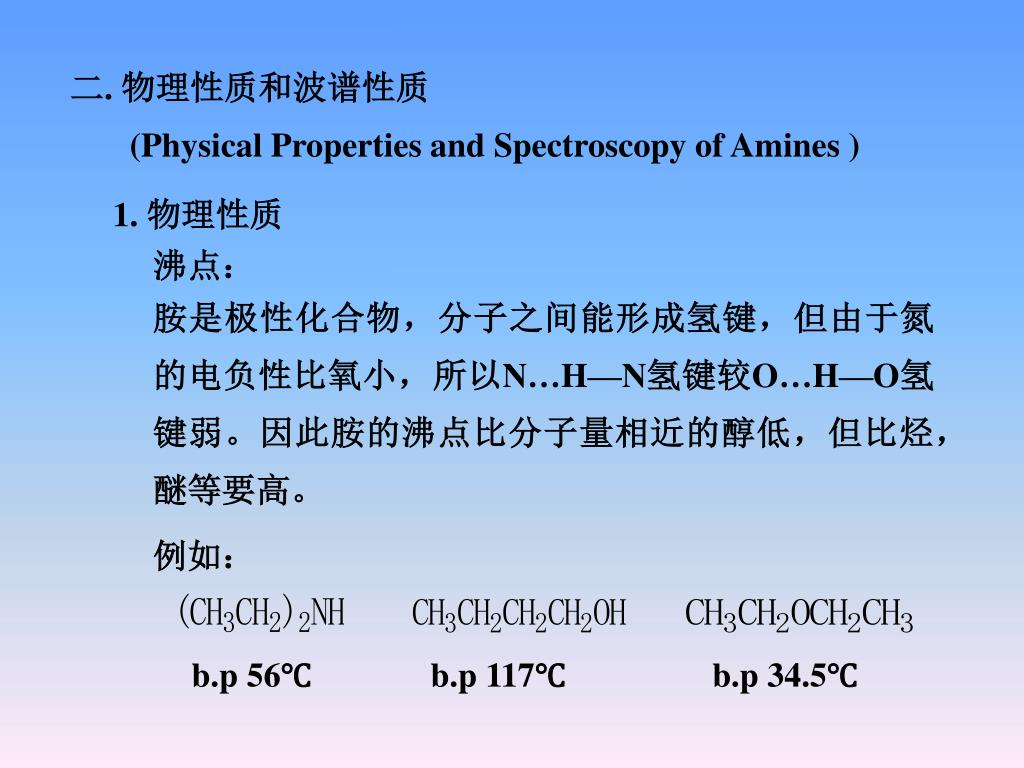 二. 物理性质和波谱性质

(Physical Properties and Spectroscopy of Amines )

1. 物理性质

沸点：

胺是极性化合物，分子之间能形成氢键，但由于氮的电负性比氧小，所以N…H—N氢键较O…H—O氢键弱。因此胺的沸点比分子量相近的醇低，但比烃，醚等要高。

例如：

$(CH_3CH_2)_2NH$ $CH_3CH_2CH_2CH_2OH$ $CH_3CH_2OCH_2CH_3$

b.p 56℃ b.p 117℃ b.p 34.5℃